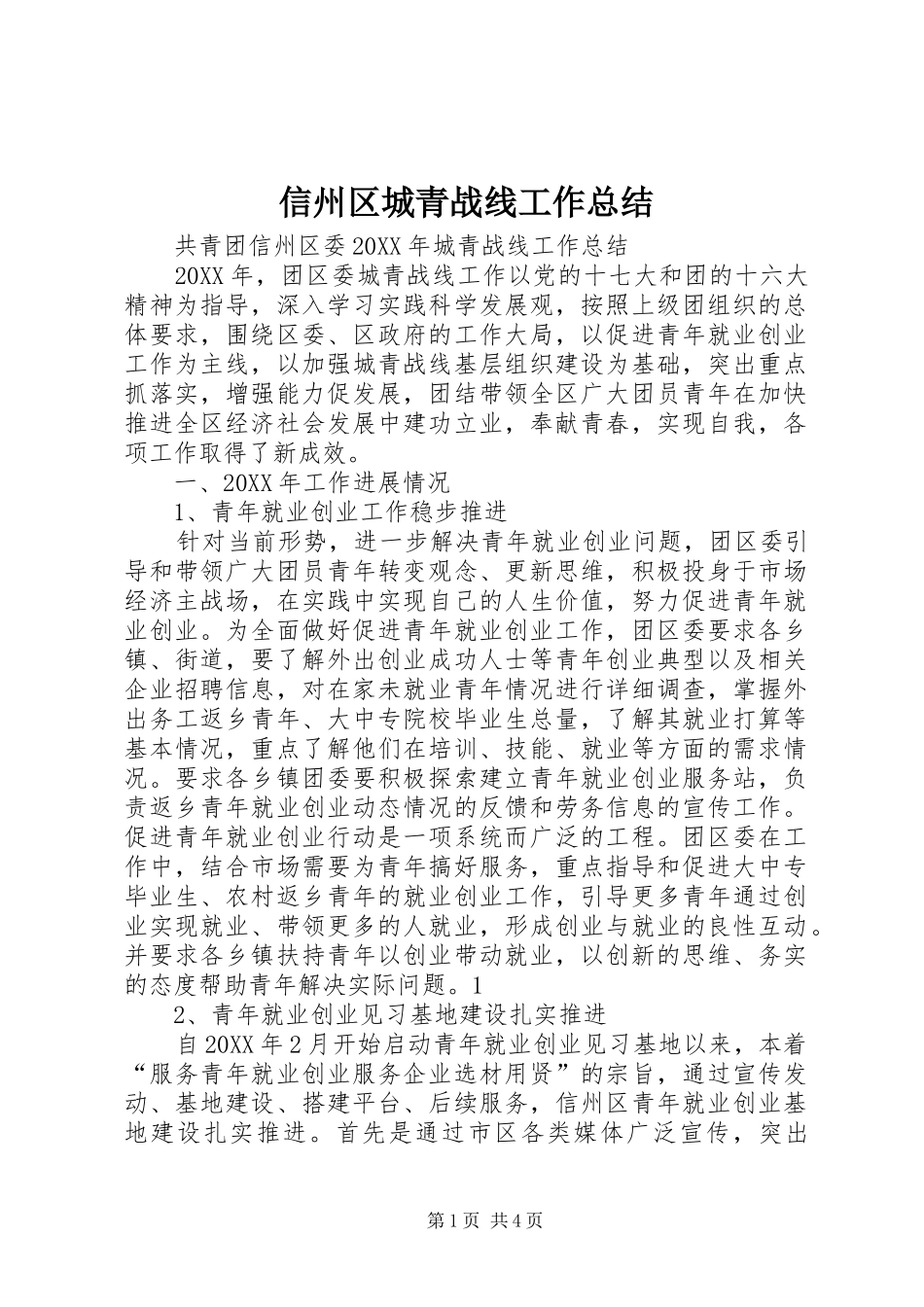 信州区城青战线工作总结

共青团信州区委20XX年城青战线工作总结

20XX年，团区委城青战线工作以党的十七大和团的十六大精神为指导，深入学习实践科学发展观，按照上级团组织的总体要求，围绕区委、区政府的工作大局，以促进青年就业创业工作为主线，以加强城青战线基层组织建设为基础，突出重点抓落实，增强能力促发展，团结带领全区广大团员青年在加快推进全区经济社会发展中建功立业，奉献青春，实现自我，各项工作取得了新成效。

一、20XX年工作进展情况

1、青年就业创业工作稳步推进

针对当前形势，进一步解决青年就业创业问题，团区委引导和带领广大团员青年转变观念、更新思维，积极投身于市场经济主战场，在实践中实现自己的人生价值，努力促进青年就业创业。为全面做好促进青年就业创业工作，团区委要求各乡镇、街道，要了解外出创业成功人士等青年创业典型以及相关企业招聘信息，对在家未就业青年情况进行详细调查，掌握外出务工返乡青年、大中专院校毕业生总量，了解其就业打算等基本情况，重点了解他们在培训、技能、就业等方面的需求情况。要求各乡镇团委要积极探索建立青年就业创业服务站，负责返乡青年就业创业动态情况的反馈和劳务信息的宣传工作。促进青年就业创业行动是一项系统而广泛的工程。团区委在工作中，结合市场需要为青年搞好服务，重点指导和促进大中专毕业生、农村返乡青年的就业创业工作，引导更多青年通过创业实现就业、带领更多的人就业，形成创业与就业的良性互动。并要求各乡镇扶持青年以创业带动就业，以创新的思维、务实的态度帮助青年解决实际问题。1

2、青年就业创业见习基地建设扎实推进

自20XX年2月开始启动青年就业创业见习基地以来，本着“服务青年就业创业服务企业选材用贤”的宗旨，通过宣传发动、基地建设、搭建平台、后续服务，信州区青年就业创业基地建设扎实推进。首先是通过市区各类媒体广泛宣传，突出

第1页 共4页